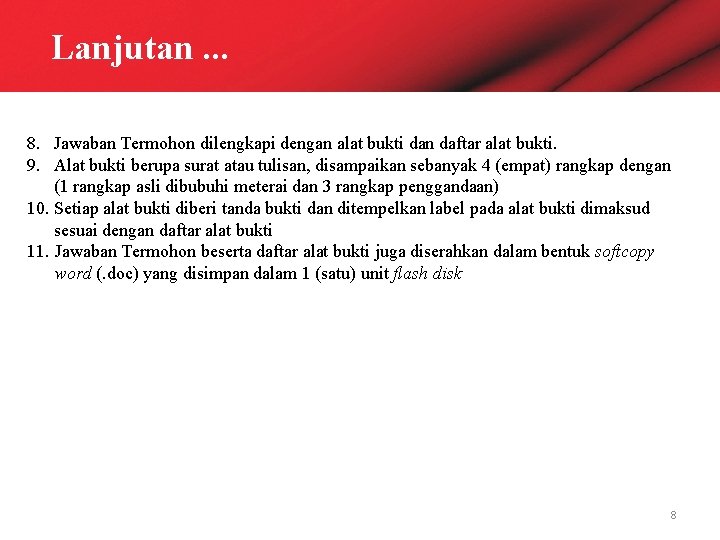 Lanjutan ...

8. Jawaban Termohon dilengkapi dengan alat bukti dan daftar alat bukti.
9. Alat bukti berupa surat atau tulisan, disampaikan sebanyak 4 (empat) rangkap dengan (1 rangkap asli dibubuhi meterai dan 3 rangkap penggandaan)
10. Setiap alat bukti diberi tanda bukti dan ditempelkan label pada alat bukti dimaksud sesuai dengan daftar alat bukti
11. Jawaban Termohon beserta daftar alat bukti juga diserahkan dalam bentuk softcopy word (.doc) yang disimpan dalam 1 (satu) unit flash disk

8